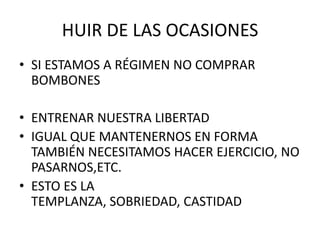 HUIR DE LAS OCASIONES

• SI ESTAMOS A RÉGIMEN NO COMPRAR BOMBONES

• ENTRENAR NUESTRA LIBERTAD
• IGUAL QUE MANTENERNOS EN FORMA TAMBIÉN NECESITAMOS HACER EJERCICIO, NO PASARNOS,ETC.
• ESTO ES LA TEMPLANZA, SOBRIEDAD, CASTIDAD